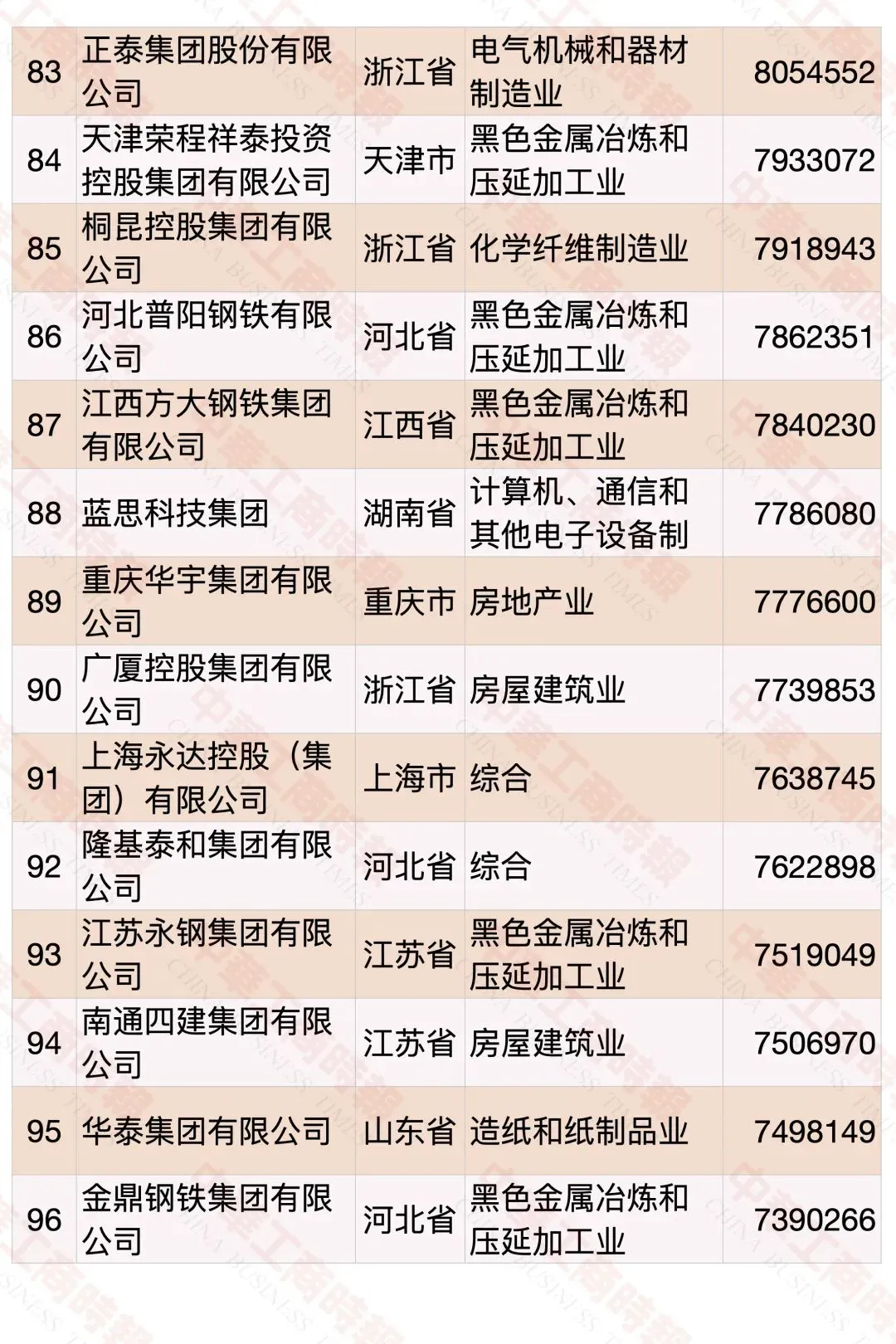 | 83 | 正泰集团股份有限公司 | 浙江省 | 电气机械和器材制造业 | 8054552 |
|---|---|---|---|---|
| 84 | 天津荣程祥泰投资控股集团有限公司 | 天津市 | 黑色金属冶炼和压延加工业 | 7933072 |
| 85 | 桐昆控股集团有限公司 | 浙江省 | 化学纤维制造业 | 7918943 |
| 86 | 河北普阳钢铁有限公司 | 河北省 | 黑色金属冶炼和压延加工业 | 7862351 |
| 87 | 江西方大钢铁集团有限公司 | 江西省 | 黑色金属冶炼和压延加工业 | 7840230 |
| 88 | 蓝思科技集团 | 湖南省 | 计算机、通信和其他电子设备制 | 7786080 |
| 89 | 重庆华宇集团有限公司 | 重庆市 | 房地产业 | 7776600 |
| 90 | 广厦控股集团有限公司 | 浙江省 | 房屋建筑业 | 7739853 |
| 91 | 上海永达控股（集团）有限公司 | 上海市 | 综合 | 7638745 |
| 92 | 隆基泰和集团有限公司 | 河北省 | 综合 | 7622898 |
| 93 | 江苏永钢集团有限公司 | 江苏省 | 黑色金属冶炼和压延加工业 | 7519049 |
| 94 | 南通四建集团有限公司 | 江苏省 | 房屋建筑业 | 7506970 |
| 95 | 华泰集团有限公司 | 山东省 | 造纸和纸制品业 | 7498149 |
| 96 | 金鼎钢铁集团有限公司 | 河北省 | 黑色金属冶炼和压延加工业 | 7390266 |

中华工商时报 CHINA BUSINESS TIMES